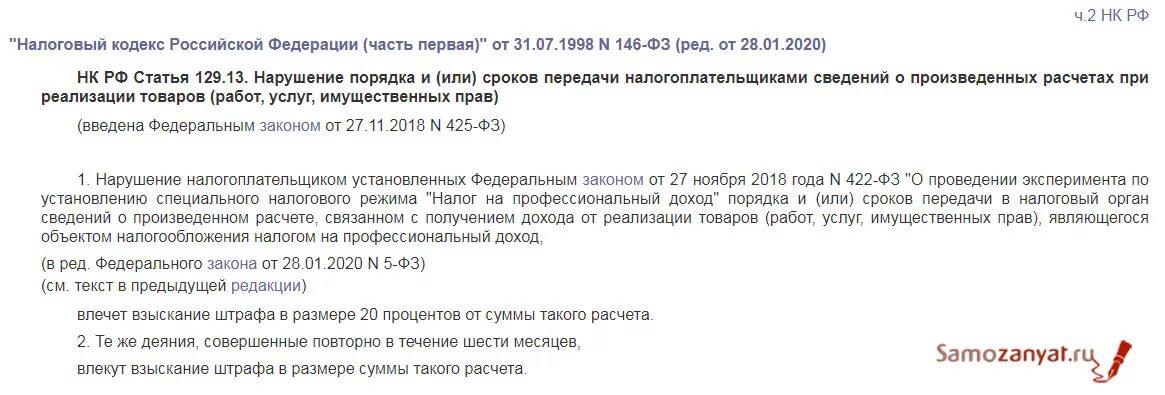 ч.2 НК РФ

"Налоговый кодекс Российской Федерации (часть первая)" от 31.07.1998 N 146-ФЗ (ред. от 28.01.2020)

НК РФ Статья 129.13. Нарушение порядка и (или) сроков передачи налогоплательщиками сведений о произведенных расчетах при реализации товаров (работ, услуг, имущественных прав)

(введена Федеральным законом от 27.11.2018 N 425-ФЗ)

1. Нарушение налогоплательщиком установленных Федеральным законом от 27 ноября 2018 года N 422-ФЗ "О проведении эксперимента по установлению специального налогового режима "Налог на профессиональный доход" порядка и (или) сроков передачи в налоговый орган сведений о произведенном расчете, связанном с получением дохода от реализации товаров (работ, услуг, имущественных прав), являющегося объектом налогообложения налогом на профессиональный доход,

(в ред. Федерального закона от 28.01.2020 N 5-ФЗ)

(см. текст в предыдущей редакции)

влечет взыскание штрафа в размере 20 процентов от суммы такого расчета.

2. Те же деяния, совершенные повторно в течение шести месяцев,

влекут взыскание штрафа в размере суммы такого расчета.

Samozanyat.ru